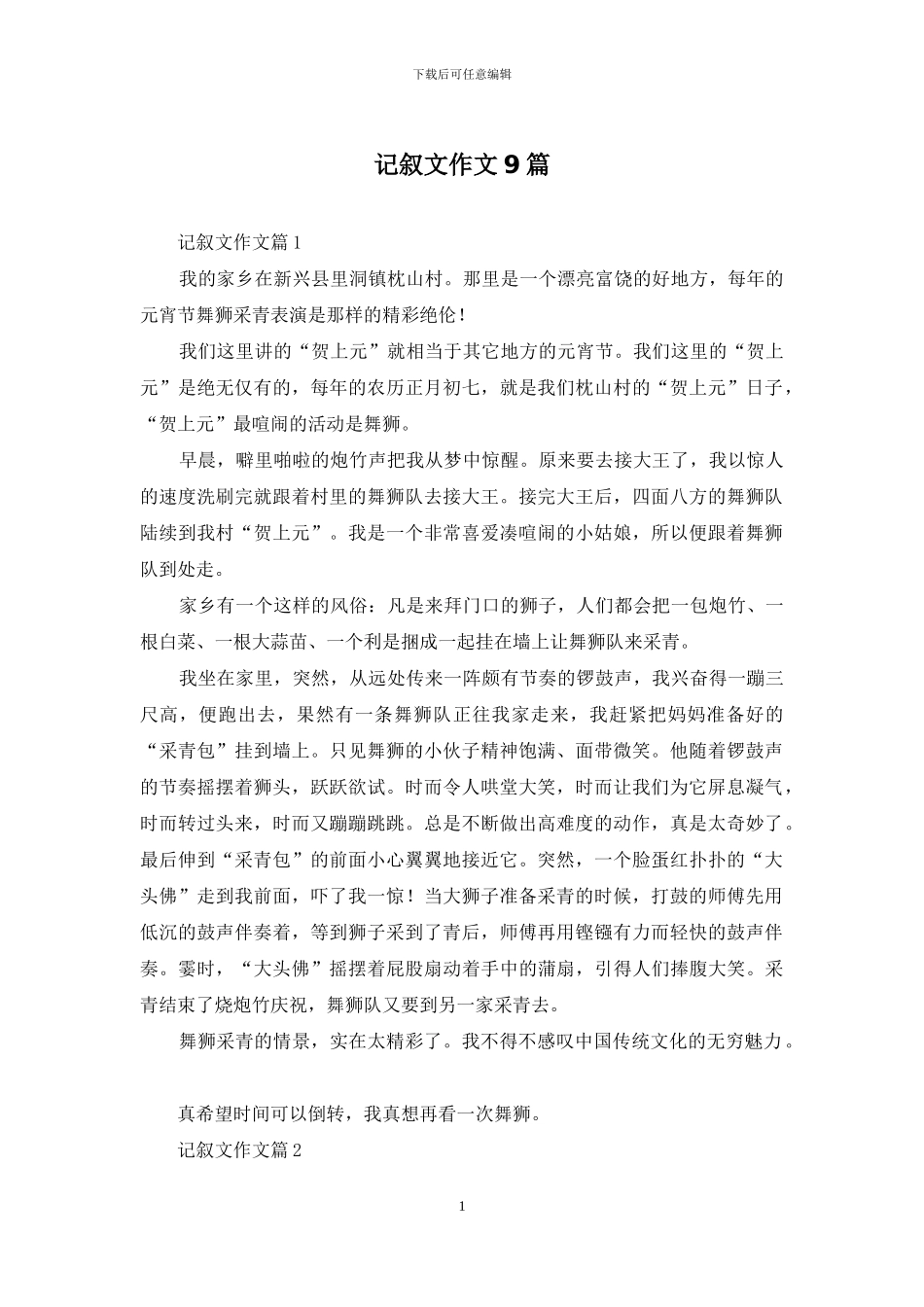 下载后可任意编辑

记叙文作文 9 篇

记叙文作文篇 1

我的家乡在新兴县里洞镇枕山村。那里是一个漂亮富饶的好地方，每年的元宵节舞狮采青表演是那样的精彩绝伦！

我们这里讲的“贺上元”就相当于其它地方的元宵节。我们这里的“贺上元”是绝无仅有的，每年的农历正月初七，就是我们枕山村的“贺上元”日子，“贺上元”最喧闹的活动是舞狮。

早晨，噼里啪啦的炮竹声把我从梦中惊醒。原来要去接大王了，我以惊人的速度洗刷完就跟着村里的舞狮队去接大王。接完大王后，四面八方的舞狮队陆续到我村“贺上元”。我是一个非常喜爱凑喧闹的小姑娘，所以便跟着舞狮队到处走。

家乡有一个这样的风俗：凡是来拜门口的狮子，人们都会把一包炮竹、一根白菜、一根大蒜苗、一个利是捆成一起挂在墙上让舞狮队来采青。

我坐在家里，突然，从远处传来一阵颇有节奏的锣鼓声，我兴奋得一蹦三尺高，便跑出去，果然有一条舞狮队正往我家走来，我赶紧把妈妈准备好的“采青包”挂到墙上。只见舞狮的小伙子精神饱满、面带微笑。他随着锣鼓声的节奏摇摆着狮头，跃跃欲试。时而令人哄堂大笑，时而让我们为它屏息凝气，时而转过头来，时而又蹦蹦跳跳。总是不断做出高难度的动作，真是太奇妙了。最后伸到“采青包”的前面小心翼翼地接近它。突然，一个脸蛋红扑扑的“大头佛”走到我前面，吓了我一惊！当大狮子准备采青的时候，打鼓的师傅先用低沉的鼓声伴奏着，等到狮子采到了青后，师傅再用铿锵有力而轻快的鼓声伴奏。霎时，“大头佛”摇摆着屁股扇动着手中的蒲扇，引得人们捧腹大笑。采青结束了烧炮竹庆祝，舞狮队又要到另一家采青去。

舞狮采青的情景，实在太精彩了。我不得不感叹中国传统文化的无穷魅力。

真希望时间可以倒转，我真想再看一次舞狮。

记叙文作文篇 2

1